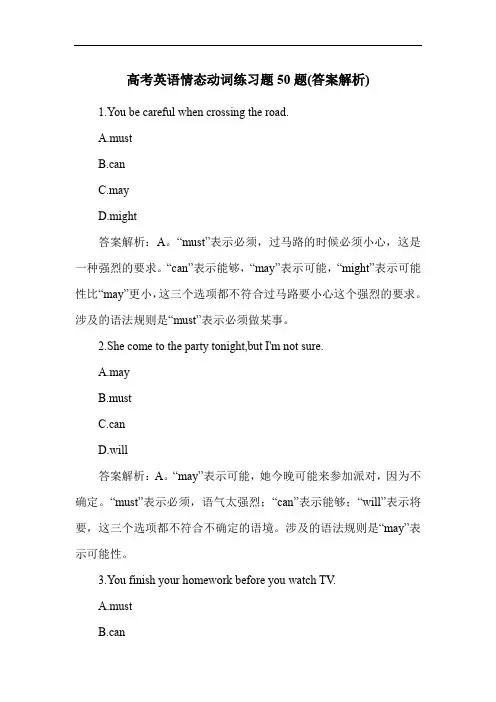 高考英语情态动词练习题 50 题(答案解析)

1.You be careful when crossing the road.

A.must

B.can

C.may

D.might

答案解析：A。“must”表示必须，过马路的时候必须小心，这是一种强烈的要求。“can”表示能够，“may”表示可能，“might”表示可能性比“may”更小，这三个选项都不符合过马路要小心这个强烈的要求。涉及的语法规则是“must”表示必须做某事。

2.She come to the party tonight,but I'm not sure.

A.may

B.must

C.can

D.will

答案解析：A。“may”表示可能，她今晚可能来参加派对，因为不确定。“must”表示必须，语气太强烈；“can”表示能够；“will”表示将要，这三个选项都不符合不确定的语境。涉及的语法规则是“may”表示可能性。

3.You finish your homework before you watch TV.

A.must

B.can